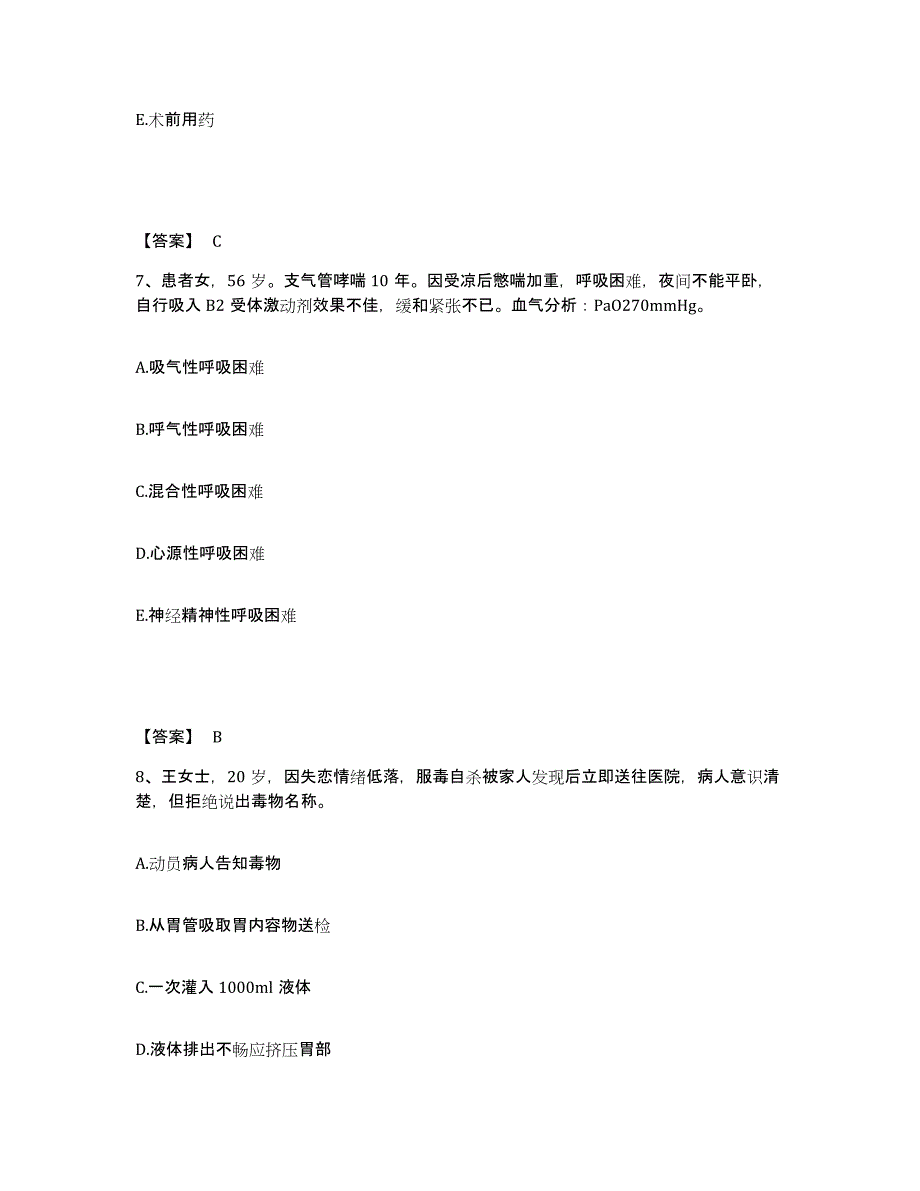 E.术前用药

【答案】 C

7、患者女，56 岁。支气管哮喘 10 年。因受凉后憋喘加重，呼吸困难，夜间不能平卧，自行吸入 B2 受体激动剂效果不佳，缓和紧张不已。血气分析：PaO270mmHg。

A.吸气性呼吸困难

B.呼气性呼吸困难

C.混合性呼吸困难

D.心源性呼吸困难

E.神经精神性呼吸困难

【答案】 B

8、王女士，20 岁，因失恋情绪低落，服毒自杀被家人发现后立即送往医院，病人意识清楚，但拒绝说出毒物名称。

A.动员病人告知毒物

B.从胃管吸取胃内容物送检

C.一次灌入 1000ml 液体

D.液体排出不畅应挤压胃部